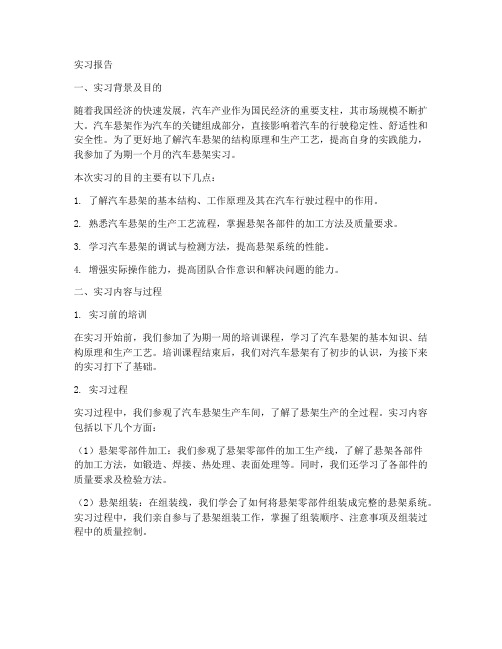 实习报告

一、实习背景及目的

随着我国经济的快速发展，汽车产业作为国民经济的重要支柱，其市场规模不断扩大。汽车悬架作为汽车的关键组成部分，直接影响着汽车的行驶稳定性、舒适性和安全性。为了更好地了解汽车悬架的结构原理和生产工艺，提高自身的实践能力，我参加了为期一个月的汽车悬架实习。

本次实习的目的主要有以下几点：

1. 了解汽车悬架的基本结构、工作原理及其在汽车行驶过程中的作用。

2. 熟悉汽车悬架的生产工艺流程，掌握悬架各部件的加工方法及质量要求。

3. 学习汽车悬架的调试与检测方法，提高悬架系统的性能。

4. 增强实际操作能力，提高团队合作意识和解决问题的能力。

二、实习内容与过程

1. 实习前的培训

在实习开始前，我们参加了为期一周的培训课程，学习了汽车悬架的基本知识、结构原理和生产工艺。培训课程结束后，我们对汽车悬架有了初步的认识，为接下来的实习打下了基础。

2. 实习过程

实习过程中，我们参观了汽车悬架生产车间，了解了悬架生产的全过程。实习内容包括以下几个方面：

（1）悬架零部件加工：我们参观了悬架零部件的加工生产线，了解了悬架各部件的加工方法，如锻造、焊接、热处理、表面处理等。同时，我们还学习了各部件的质量要求及检验方法。

（2）悬架组装：在组装线，我们学会了如何将悬架零部件组装成完整的悬架系统。实习过程中，我们亲自参与了悬架组装工作，掌握了组装顺序、注意事项及组装过程中的质量控制。